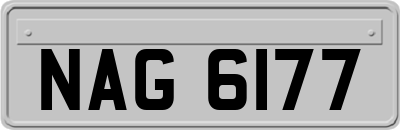 NAG 6177